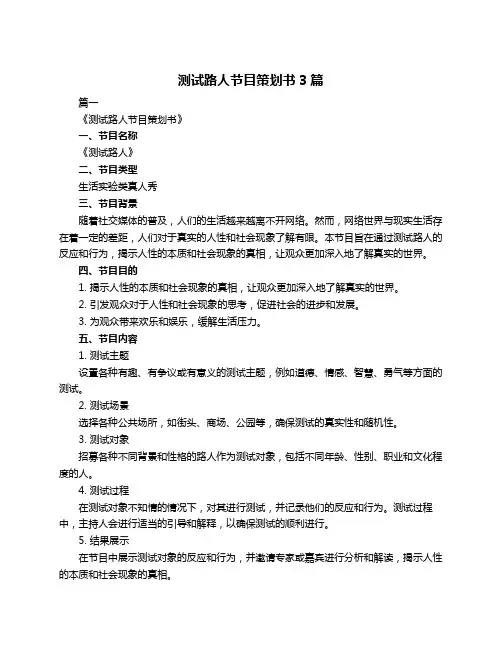 测试路人节目策划书 3 篇

篇一

《测试路人节目策划书》

一、节目名称

《测试路人》

二、节目类型

生活实验类真人秀

三、节目背景

随着社交媒体的普及，人们的生活越来越离不开网络。然而，网络世界与现实生活存在着一定的差距，人们对于真实的人性和社会现象了解有限。本节目旨在通过测试路人的反应和行为，揭示人性的本质和社会现象的真相，让观众更加深入地了解真实的世界。

四、节目目的

1. 揭示人性的本质和社会现象的真相，让观众更加深入地了解真实的世界。

2. 引发观众对于人性和社会现象的思考，促进社会的进步和发展。

3. 为观众带来欢乐和娱乐，缓解生活压力。

五、节目内容

1. 测试主题

设置各种有趣、有争议或有意义的测试主题，例如道德、情感、智慧、勇气等方面的测试。

2. 测试场景

选择各种公共场所，如街头、商场、公园等，确保测试的真实性和随机性。

3. 测试对象

招募各种不同背景和性格的路人作为测试对象，包括不同年龄、性别、职业和文化程度的人。

4. 测试过程

在测试对象不知情的情况下，对其进行测试，并记录他们的反应和行为。测试过程中，主持人会进行适当的引导和解释，以确保测试的顺利进行。

5. 结果展示

在节目中展示测试对象的反应和行为，并邀请专家或嘉宾进行分析和解读，揭示人性的本质和社会现象的真相。